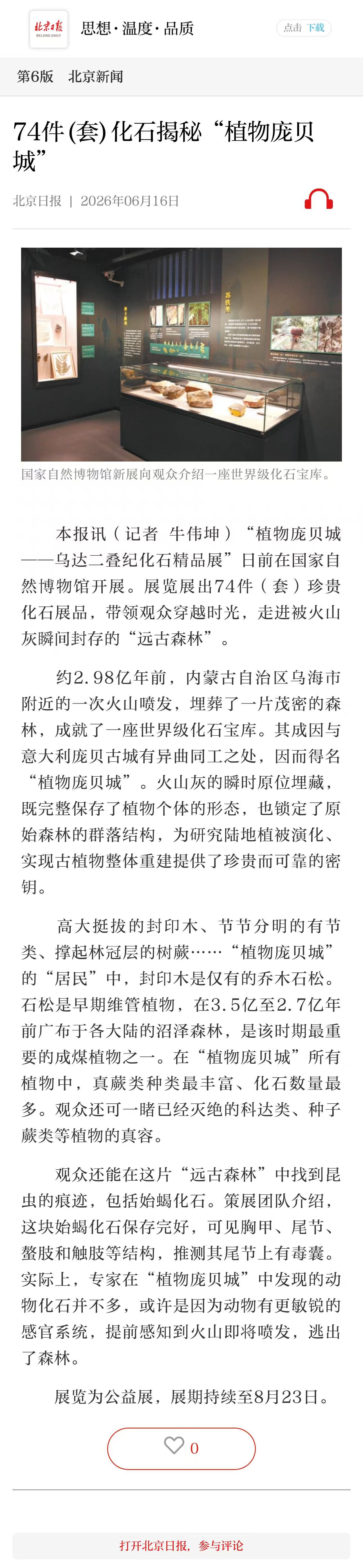 北京日报 BEIJING DAILY 思想·温度·品质

点击 下载

第6版 北京新闻

74件(套)化石揭秘“植物庞贝城”

北京日报 | 2026年06月16日

苏铁类

国家自然博物馆新展向观众介绍一座世界级化石宝库。

本报讯（记者 牛伟坤）“植物庞贝城——乌达二叠纪化石精品展”日前在国家自然博物馆开展。展览展出74件（套）珍贵化石展品，带领观众穿越时光，走进被火山灰瞬间封存的“远古森林”。

约2.98亿年前，内蒙古自治区乌海市附近的一次火山喷发，埋葬了一片茂密的森林，成就了一座世界级化石宝库。其成因与意大利庞贝古城有异曲同工之处，因而得名“植物庞贝城”。火山灰的瞬时原位埋藏，既完整保存了植物个体的形态，也锁定了原始森林的群落结构，为研究陆地植被演化、实现古植物整体重建提供了珍贵而可靠的密钥。

高大挺拔的封印木、节节分明的有节类、撑起林冠层的树蕨……“植物庞贝城”的“居民”中，封印木是仅有的乔木石松。石松是早期维管植物，在3.5亿至2.7亿年前广布于各大陆的沼泽森林，是该时期最重要的成煤植物之一。在“植物庞贝城”所有植物中，真蕨类种类最丰富、化石数量最多。观众还可一睹已经灭绝的科达类、种子蕨类等植物的真容。

观众还能在这片“远古森林”中找到昆虫的痕迹，包括始蝎化石。策展团队介绍，这块始蝎化石保存完好，可见胸甲、尾节、螯肢和触肢等结构，推测其尾节上有毒囊。实际上，专家在“植物庞贝城”中发现的动物化石并不多，或许是因为动物有更敏锐的感官系统，提前感知到火山即将喷发，逃出了森林。

展览为公益展，展期持续至8月23日。

0

打开北京日报，参与评论